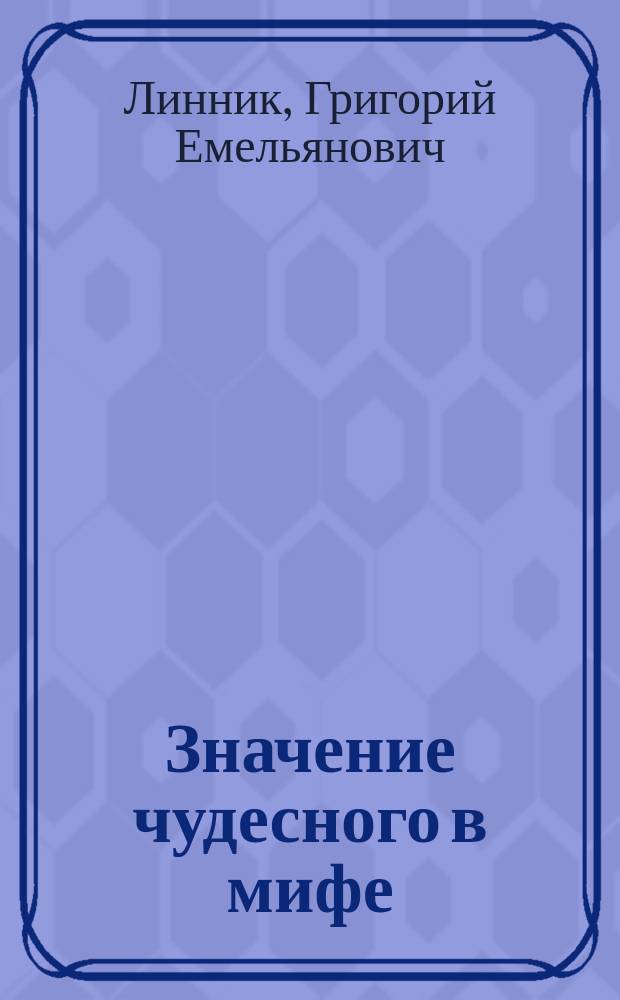 Линник, Григорий Емельянович

Значение чудесного в мифе